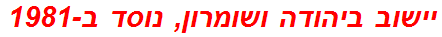 יישוב ביהודה ושומרון, נוסד ב-1981